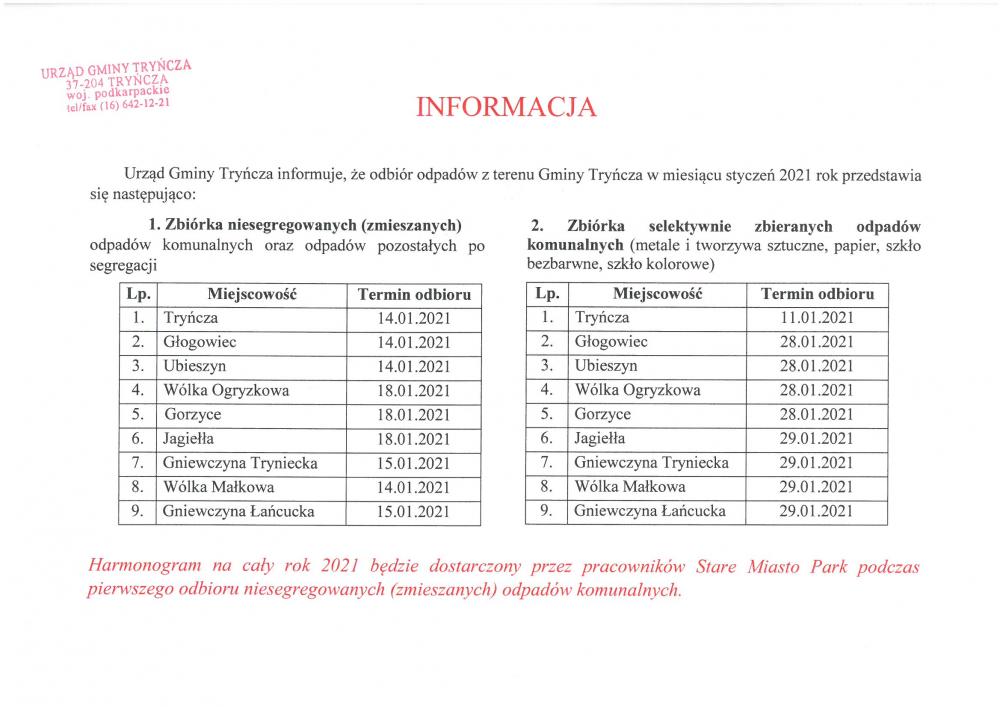 URZĄD GMINY TRYŃCZA
37-204 TRYŃCZA
woj. podkarpackie
tel/fax (16) 642-12-21

INFORMACJA

Urząd Gminy Tryńcza informuje, że odbiór odpadów z terenu Gminy Tryńcza w miesiącu styczeń 2021 rok przedstawia się następująco:

1. Zbiórka niesegregowanych (zmieszanych) odpadów komunalnych oraz odpadów pozostałych po segregacji

| Lp. | Miejscowość | Termin odbioru |
|---|---|---|
| 1. | Tryńcza | 14.01.2021 |
| 2. | Głogowiec | 14.01.2021 |
| 3. | Ubieszyn | 14.01.2021 |
| 4. | Wólka Ogryzkowa | 18.01.2021 |
| 5. | Gorzyce | 18.01.2021 |
| 6. | Jagiełła | 18.01.2021 |
| 7. | Gniewczyna Tryniecka | 15.01.2021 |
| 8. | Wólka Małkowa | 14.01.2021 |
| 9. | Gniewczyna Łańcucka | 15.01.2021 |

2. Zbiórka selektywnie zbieranych odpadów komunalnych (metale i tworzywa sztuczne, papier, szkło bezbarwne, szkło kolorowe)

| Lp. | Miejscowość | Termin odbioru |
|---|---|---|
| 1. | Tryńcza | 11.01.2021 |
| 2. | Głogowiec | 28.01.2021 |
| 3. | Ubieszyn | 28.01.2021 |
| 4. | Wólka Ogryzkowa | 28.01.2021 |
| 5. | Gorzyce | 28.01.2021 |
| 6. | Jagiełła | 29.01.2021 |
| 7. | Gniewczyna Tryniecka | 29.01.2021 |
| 8. | Wólka Małkowa | 29.01.2021 |
| 9. | Gniewczyna Łańcucka | 29.01.2021 |

Harmonogram na cały rok 2021 będzie dostarczony przez pracowników Stare Miasto Park podczas pierwszego odbioru niesegregowanych (zmieszanych) odpadów komunalnych.